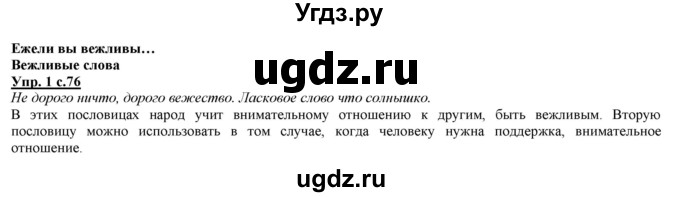 Угдз.ру

Ежели вы вежливы…
Вежливые слова

ugdz.ru

Упр. 1 с.76
Не дорого ничто, дорого вежество. Ласковое слово что солнышко.
В этих пословицах народ учит внимательному отношению к другим, быть вежливым. Вторую пословицу можно использовать в том случае, когда человеку нужна поддержка, внимательное отношение.

ugdz.ru